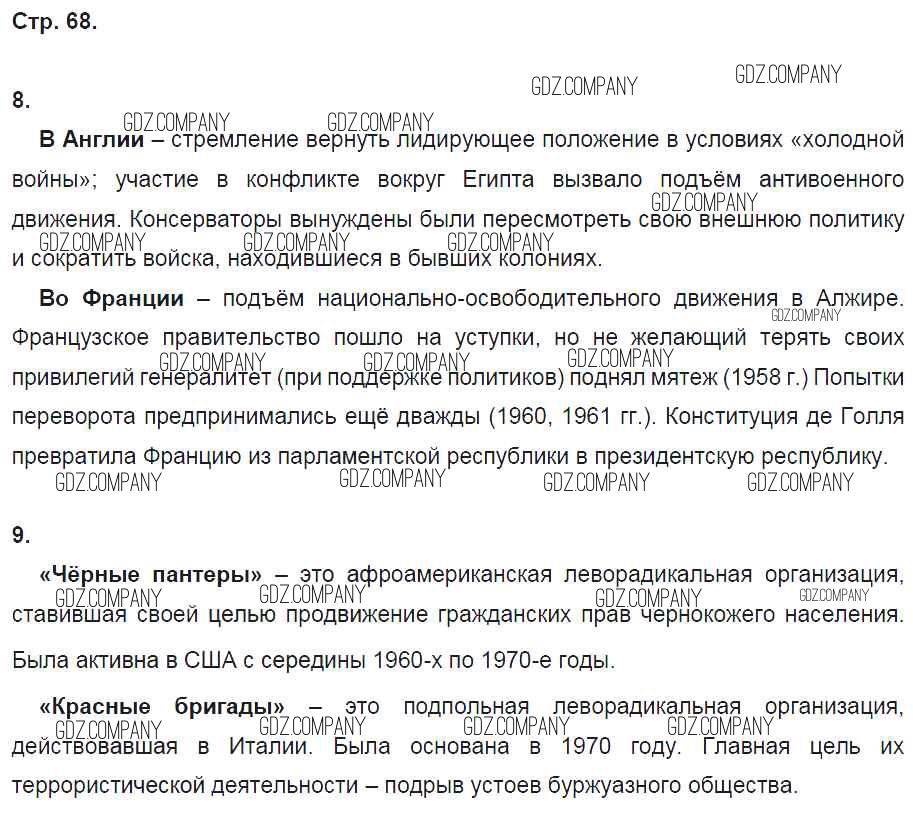 Стр. 68.

GDZ.COMPANY GDZ.COMPANY

8.

GDZ.COMPANY GDZ.COMPANY

**В Англии** – стремление вернуть лидирующее положение в условиях «холодной войны»; участие в конфликте вокруг Египта вызвало подъём антивоенного движения. Консерваторы вынуждены были пересмотреть свою внешнюю политику и сократить войска, находившиеся в бывших колониях.

GDZ.COMPANY GDZ.COMPANY GDZ.COMPANY GDZ.COMPANY

**Во Франции** – подъём национально-освободительного движения в Алжире. Французское правительство пошло на уступки, но не желающий терять своих привилегий генералитет (при поддержке политиков) поднял мятеж (1958 г.) Попытки переворота предпринимались ещё дважды (1960, 1961 гг.). Конституция де Голля превратила Францию из парламентской республики в президентскую республику.

GDZ.COMPANY GDZ.COMPANY GDZ.COMPANY GDZ.COMPANY GDZ.COMPANY GDZ.COMPANY GDZ.COMPANY GDZ.COMPANY

9.

**«Чёрные пантеры»** – это афроамериканская леворадикальная организация, ставившая своей целью продвижение гражданских прав чернокожего населения. Была активна в США с середины 1960-х по 1970-е годы.

GDZ.COMPANY GDZ.COMPANY GDZ.COMPANY GDZ.COMPANY

**«Красные бригады»** – это подпольная леворадикальная организация, действовавшая в Италии. Была основана в 1970 году. Главная цель их террористической деятельности – подрыв устоев буржуазного общества.

GDZ.COMPANY GDZ.COMPANY GDZ.COMPANY GDZ.COMPANY